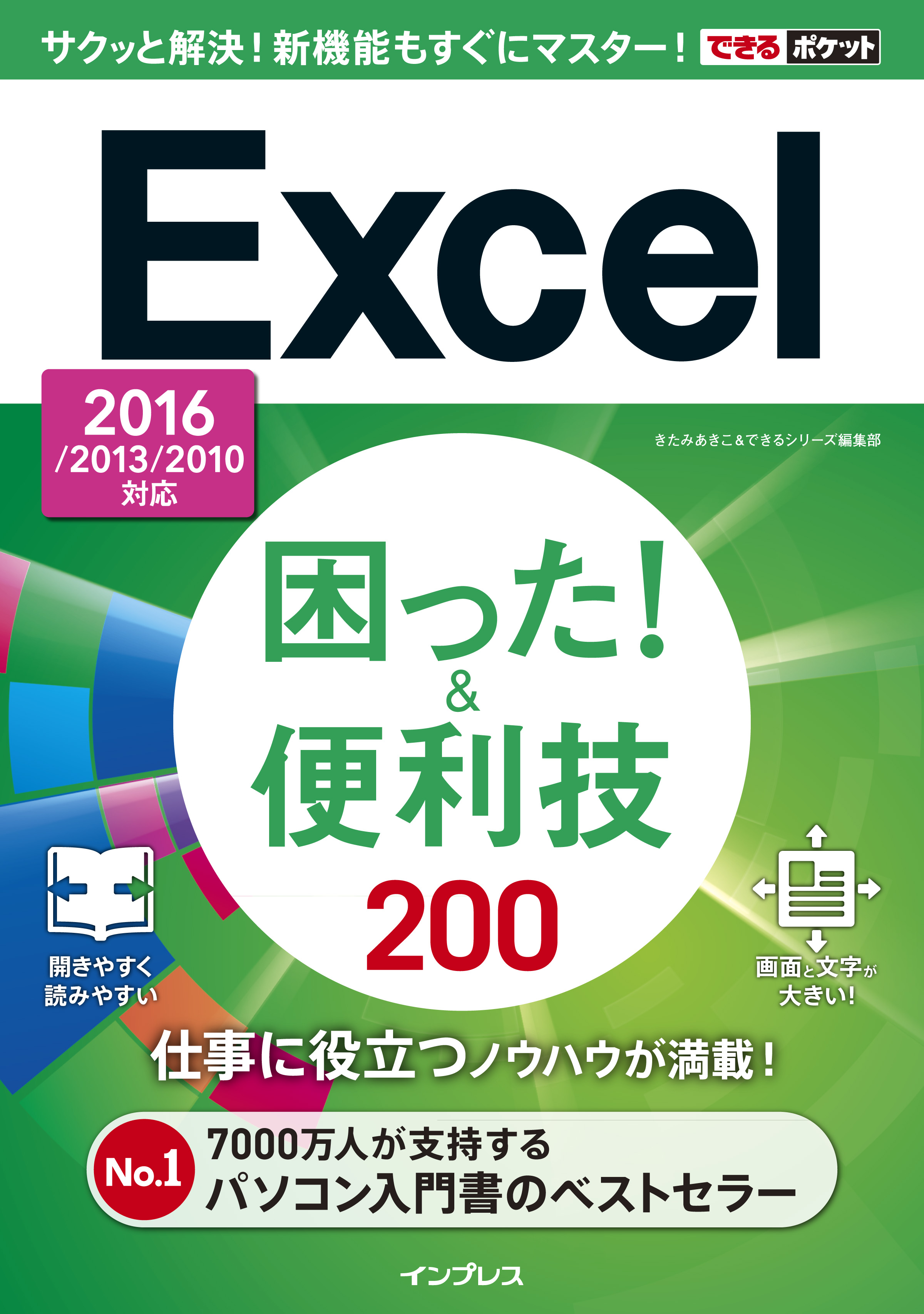 サクッと解決！新機能もすぐにマスター！ できる ポケット

Excel

2016 /2013/2010 対応

きたみあきこ&できるシリーズ編集部

困った！ & 便利技 200

開きやすく 読みやすい

画面と文字が 大きい！

仕事に役立つノウハウが満載！

No.1 7000万人が支持する パソコン入門書のベストセラー

インプレス